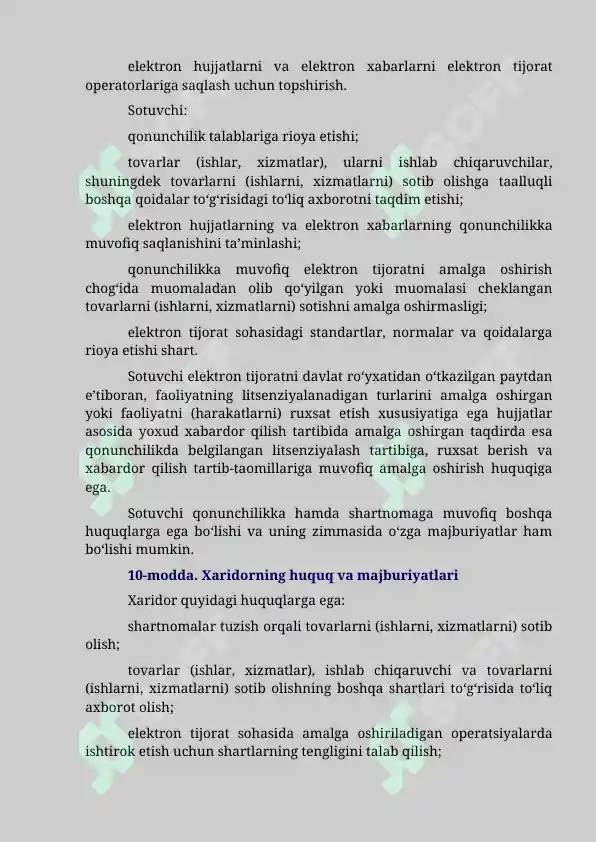 elektron hujjatlarni va elektron xabarlarni elektron tijorat operatorlariga saqlash uchun topshirish.

Sotuvchi:

qonunchilik talablariga rioya etishi;

tovarlar (ishlar, xizmatlar), ularni ishlab chiqaruvchilar, shuningdek tovarlarni (ishlarni, xizmatlarni) sotib olishga taalluqli boshqa qoidalar to‘g‘risidagi to‘liq axborotni taqdim etishi;

elektron hujjatlarning va elektron xabarlarning qonunchilikka muvofiq saqlanishini ta’minlashi;

qonunchilikka muvofiq elektron tijoratni amalga oshirish chog‘ida muomaladan olib qo‘yilgan yoki muomalasi cheklangan tovarlarni (ishlarni, xizmatlarni) sotishni amalga oshirmasligi;

elektron tijorat sohasidagi standartlar, normalar va qoidalarga rioya etishi shart.

Sotuvchi elektron tijoratni davlat ro‘yxatidan o‘tkazilgan paytdan e’tiboran, faoliyatning litsenziyalanadigan turlarini amalga oshirgan yoki faoliyatni (harakatlarni) ruxsat etish xususiyatiga ega hujjatlar asosida yoxud xabardor qilish tartibida amalga oshirgan taqdirda esa qonunchilikda belgilangan litsenziyalash tartibiga, ruxsat berish va xabardor qilish tartib-taomillariga muvofiq amalga oshirish huquqiga ega.

Sotuvchi qonunchilikka hamda shartnomaga muvofiq boshqa huquqlarga ega bo‘lishi va uning zimmasida o‘zga majburiyatlar ham bo‘lishi mumkin.

10-modda. Xaridorning huquq va majburiyatlari

Xaridor quyidagi huquqlarga ega:

shartnomalar tuzish orqali tovarlarni (ishlarni, xizmatlarni) sotib olish;

tovarlar (ishlar, xizmatlar), ishlab chiqaruvchi va tovarlarni (ishlarni, xizmatlarni) sotib olishning boshqa shartlari to‘g‘risida to‘liq axborot olish;

elektron tijorat sohasida amalga oshiriladigan operatsiyalarda ishtirok etish uchun shartlarning tengligini talab qilish;